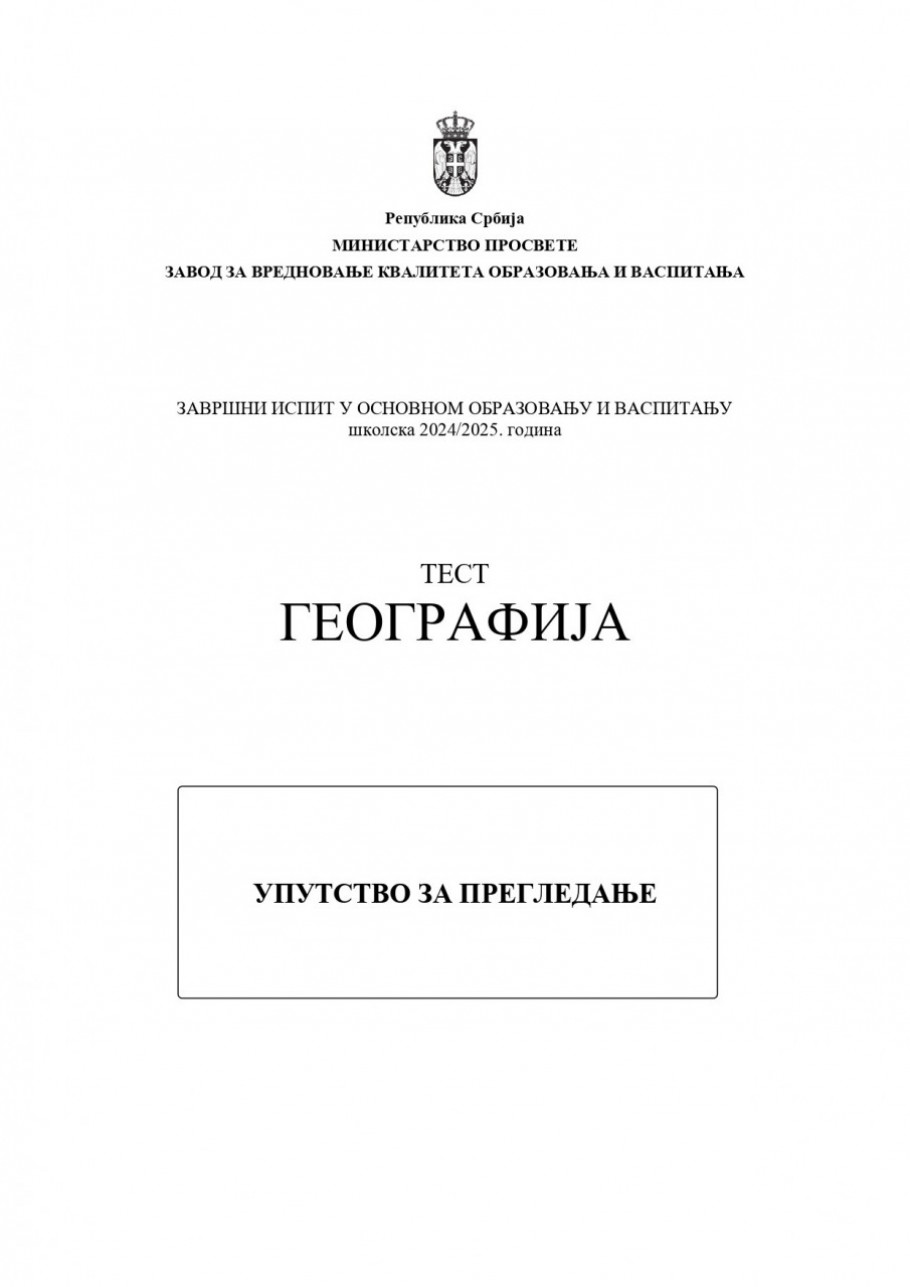 Република Србија
МИНИСТАРСТВО ПРОСВЕТЕ
ЗАВОД ЗА ВРЕДНОВАЊЕ КВАЛИТЕТА ОБРАЗОВАЊА И ВАСПИТАЊА

ЗАВРШНИ ИСПИТ У ОСНОВНОМ ОБРАЗОВАЊУ И ВАСПИТАЊУ
школска 2024/2025. година

ТЕСТ
ГЕОГРАФИЈА

УПУТСТВО ЗА ПРЕГЛЕДАЊЕ